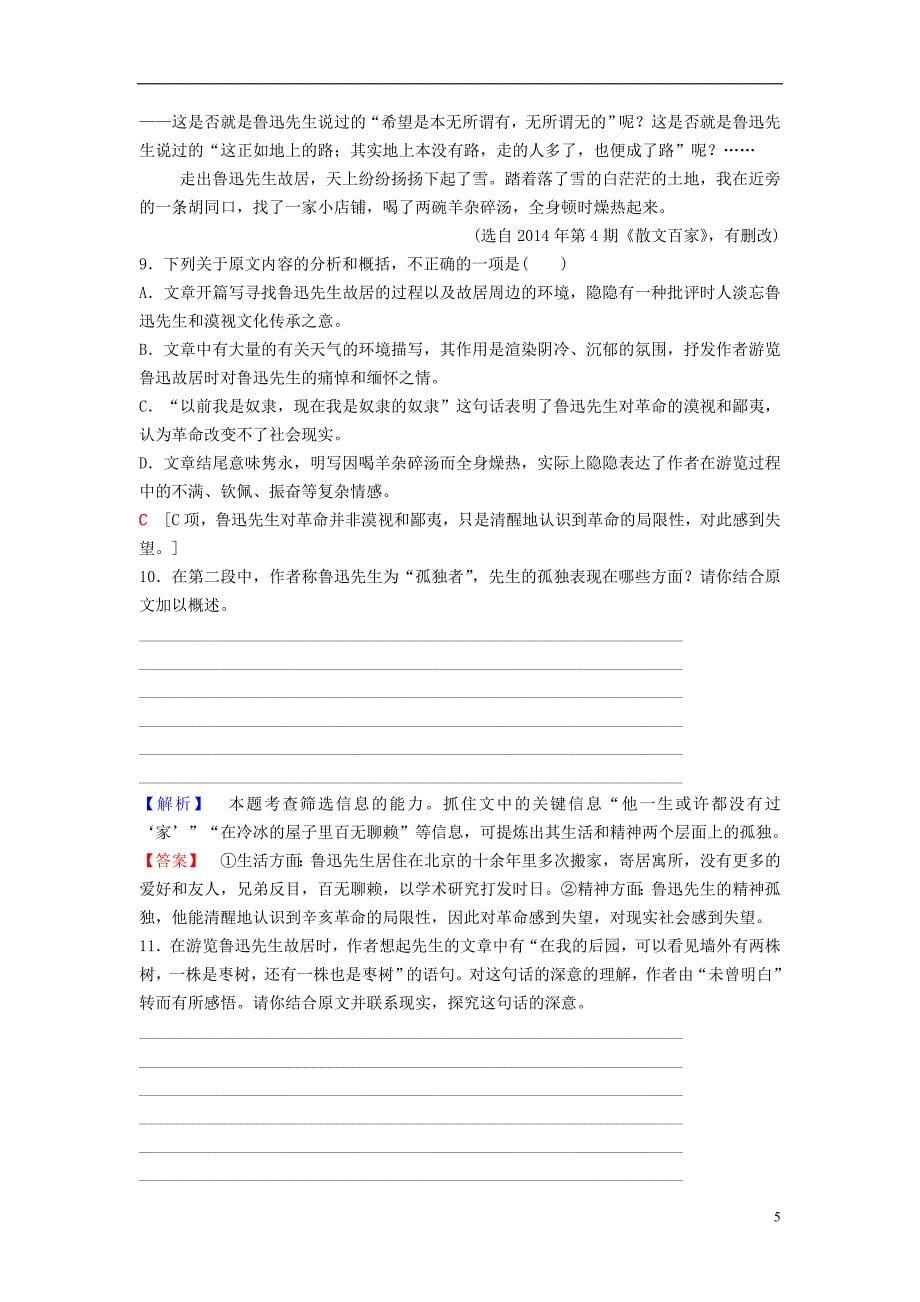 ——这是否就是鲁迅先生说过的“希望是本无所谓有，无所谓无的”呢？这是否就是鲁迅先生说过的“这正如地上的路；其实地上本没有路，走的人多了，也便成了路”呢？……

走出鲁迅先生故居，天上纷纷扬扬下起了雪。踏着落了雪的白茫茫的土地，我在近旁的一条胡同口，找了一家小店铺，喝了两碗羊杂碎汤，全身顿时燥热起来。

(选自 2014 年第 4 期《散文百家》，有删改)

9．下列关于原文内容的分析和概括，不正确的一项是(　　)

A．文章开篇写寻找鲁迅先生故居的过程以及故居周边的环境，隐隐有一种批评时人淡忘鲁迅先生和漠视文化传承之意。

B．文章中有大量的有关天气的环境描写，其作用是渲染阴冷、沉郁的氛围，抒发作者游览鲁迅故居时对鲁迅先生的痛悼和缅怀之情。

C．“以前我是奴隶，现在我是奴隶的奴隶”这句话表明了鲁迅先生对革命的漠视和鄙夷，认为革命改变不了社会现实。

D．文章结尾意味隽永，明写因喝羊杂碎汤而全身燥热，实际上隐隐表达了作者在游览过程中的不满、钦佩、振奋等复杂情感。

C　[C 项，鲁迅先生对革命并非漠视和鄙夷，只是清醒地认识到革命的局限性，对此感到失望。]

10．在第二段中，作者称鲁迅先生为“孤独者”，先生的孤独表现在哪些方面？请你结合原文加以概述。

【解析】　本题考查筛选信息的能力。抓住文中的关键信息“他一生或许都没有过‘家’”“在冷冰的屋子里百无聊赖”等信息，可提炼出其生活和精神两个层面上的孤独。

【答案】　①生活方面：鲁迅先生居住在北京的十余年里多次搬家，寄居寓所，没有更多的爱好和友人，兄弟反目，百无聊赖，以学术研究打发时日。②精神方面：鲁迅先生的精神孤独，他能清醒地认识到辛亥革命的局限性，因此对革命感到失望，对现实社会感到失望。

11．在游览鲁迅先生故居时，作者想起先生的文章中有“在我的后园，可以看见墙外有两株树，一株是枣树，还有一株也是枣树”的语句。对这句话的深意的理解，作者由“未曾明白”转而有所感悟。请你结合原文并联系现实，探究这句话的深意。

5